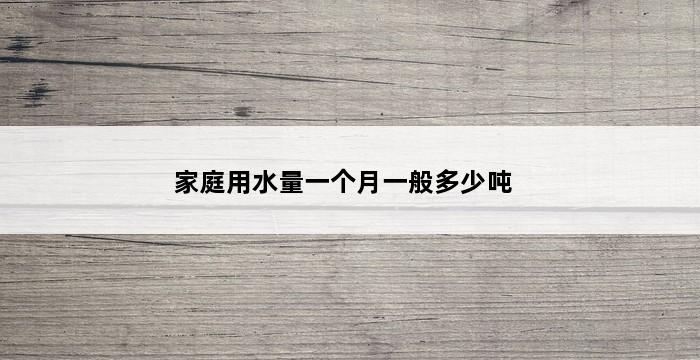 家庭用水量一个月一般多少吨